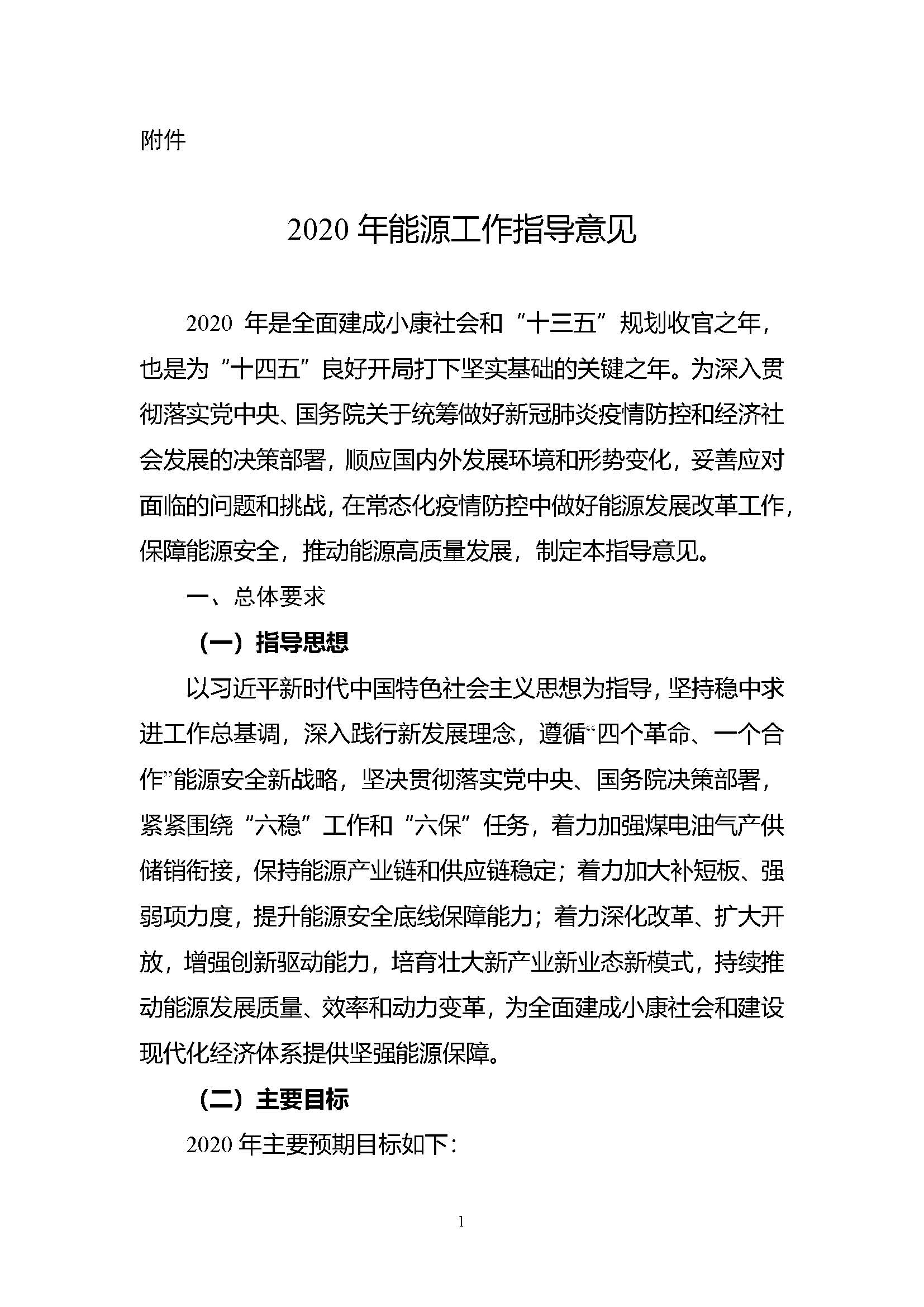 附件

2020 年能源工作指导意见

2020 年是全面建成小康社会和“十三五”规划收官之年，也是为“十四五”良好开局打下坚实基础的关键之年。为深入贯彻落实党中央、国务院关于统筹做好新冠肺炎疫情防控和经济社会发展的决策部署，顺应国内外发展环境和形势变化，妥善应对面临的问题和挑战，在常态化疫情防控中做好能源发展改革工作，保障能源安全，推动能源高质量发展，制定本指导意见。

一、总体要求

（一）指导思想

以习近平新时代中国特色社会主义思想为指导，坚持稳中求进工作总基调，深入践行新发展理念，遵循“四个革命、一个合作”能源安全新战略，坚决贯彻落实党中央、国务院决策部署，紧紧围绕“六稳”工作和“六保”任务，着力加强煤电油气产供储销衔接，保持能源产业链和供应链稳定；着力加大补短板、强弱项力度，提升能源安全底线保障能力；着力深化改革、扩大开放，增强创新驱动能力，培育壮大新产业新业态新模式，持续推动能源发展质量、效率和动力变革，为全面建成小康社会和建设现代化经济体系提供坚强能源保障。

（二）主要目标

2020 年主要预期目标如下：

1